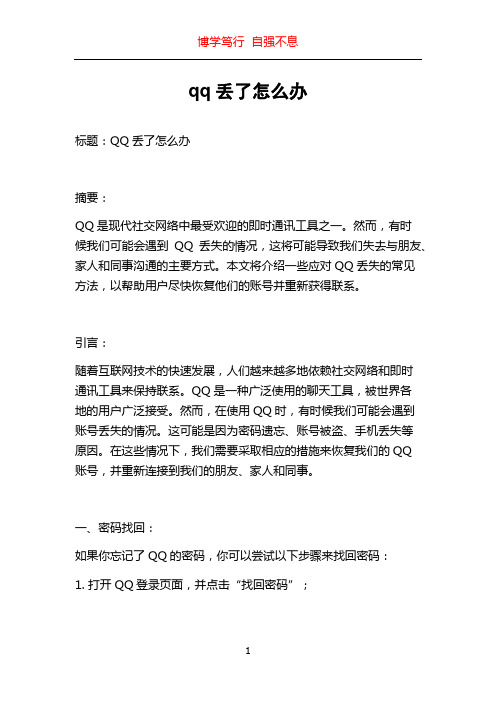 博学笃行 自强不息

qq 丢了怎么办

标题：QQ 丢了怎么办

摘要：

QQ 是现代社交网络中最受欢迎的即时通讯工具之一。然而，有时候我们可能会遇到 QQ 丢失的情况，这将可能导致我们失去与朋友、家人和同事沟通的主要方式。本文将介绍一些应对 QQ 丢失的常见方法，以帮助用户尽快恢复他们的账号并重新获得联系。

引言：

随着互联网技术的快速发展，人们越来越多地依赖社交网络和即时通讯工具来保持联系。QQ 是一种广泛使用的聊天工具，被世界各地的用户广泛接受。然而，在使用 QQ 时，有时候我们可能会遇到账号丢失的情况。这可能是因为密码遗忘、账号被盗、手机丢失等原因。在这些情况下，我们需要采取相应的措施来恢复我们的 QQ 账号，并重新连接到我们的朋友、家人和同事。

一、密码找回：

如果你忘记了 QQ 的密码，你可以尝试以下步骤来找回密码：

1. 打开 QQ 登录页面，并点击“找回密码”；

1